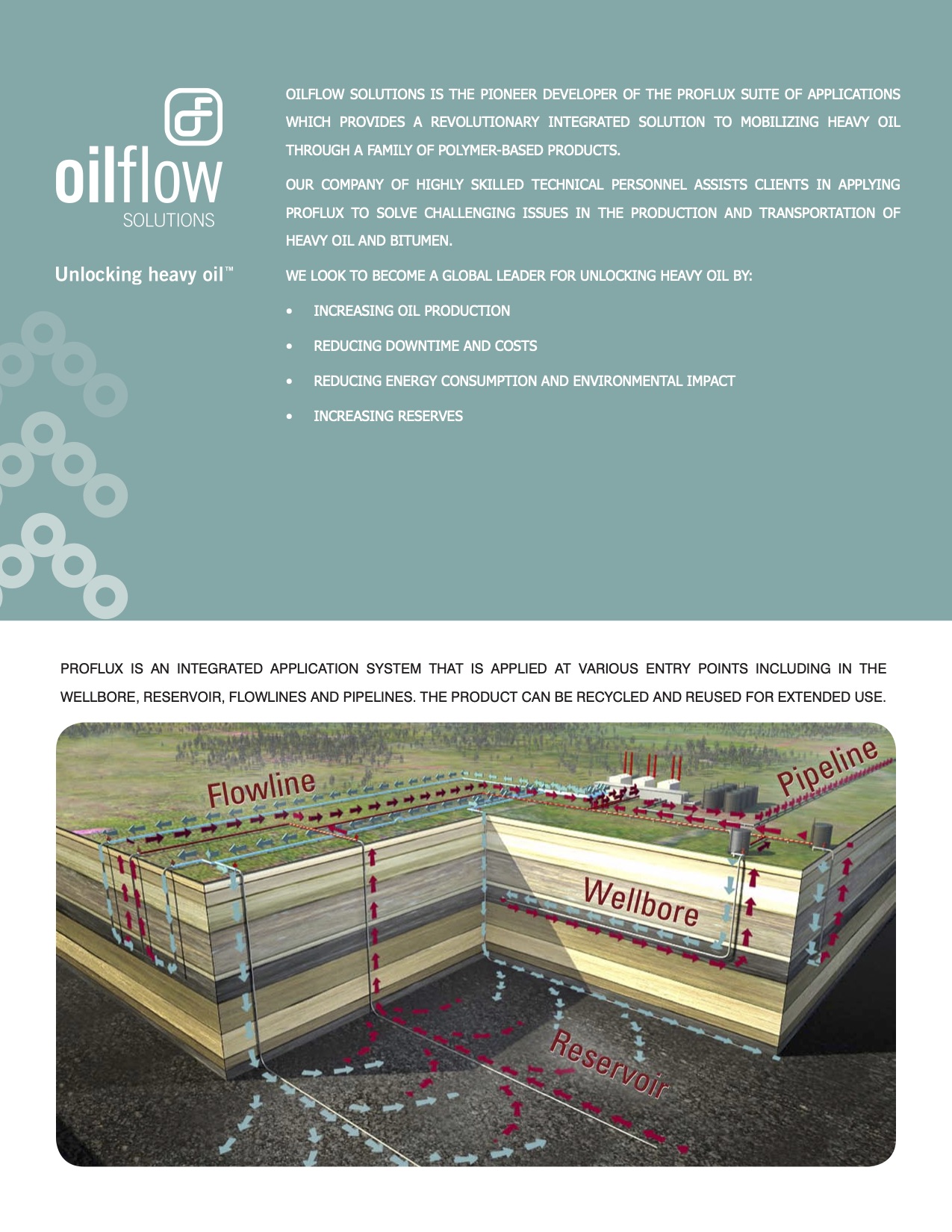 oilflow
SOLUTIONS

Unlocking heavy oil™

OILFLOW SOLUTIONS IS THE PIONEER DEVELOPER OF THE PROFLUX SUITE OF APPLICATIONS WHICH PROVIDES A REVOLUTIONARY INTEGRATED SOLUTION TO MOBILIZING HEAVY OIL THROUGH A FAMILY OF POLYMER-BASED PRODUCTS.

OUR COMPANY OF HIGHLY SKILLED TECHNICAL PERSONNEL ASSISTS CLIENTS IN APPLYING PROFLUX TO SOLVE CHALLENGING ISSUES IN THE PRODUCTION AND TRANSPORTATION OF HEAVY OIL AND BITUMEN.

WE LOOK TO BECOME A GLOBAL LEADER FOR UNLOCKING HEAVY OIL BY:

• INCREASING OIL PRODUCTION
• REDUCING DOWNTIME AND COSTS
• REDUCING ENERGY CONSUMPTION AND ENVIRONMENTAL IMPACT
• INCREASING RESERVES

PROFLUX IS AN INTEGRATED APPLICATION SYSTEM THAT IS APPLIED AT VARIOUS ENTRY POINTS INCLUDING IN THE WELLBORE, RESERVOIR, FLOWLINES AND PIPELINES. THE PRODUCT CAN BE RECYCLED AND REUSED FOR EXTENDED USE.

Flowline
Pipeline
Wellbore
Reservoir